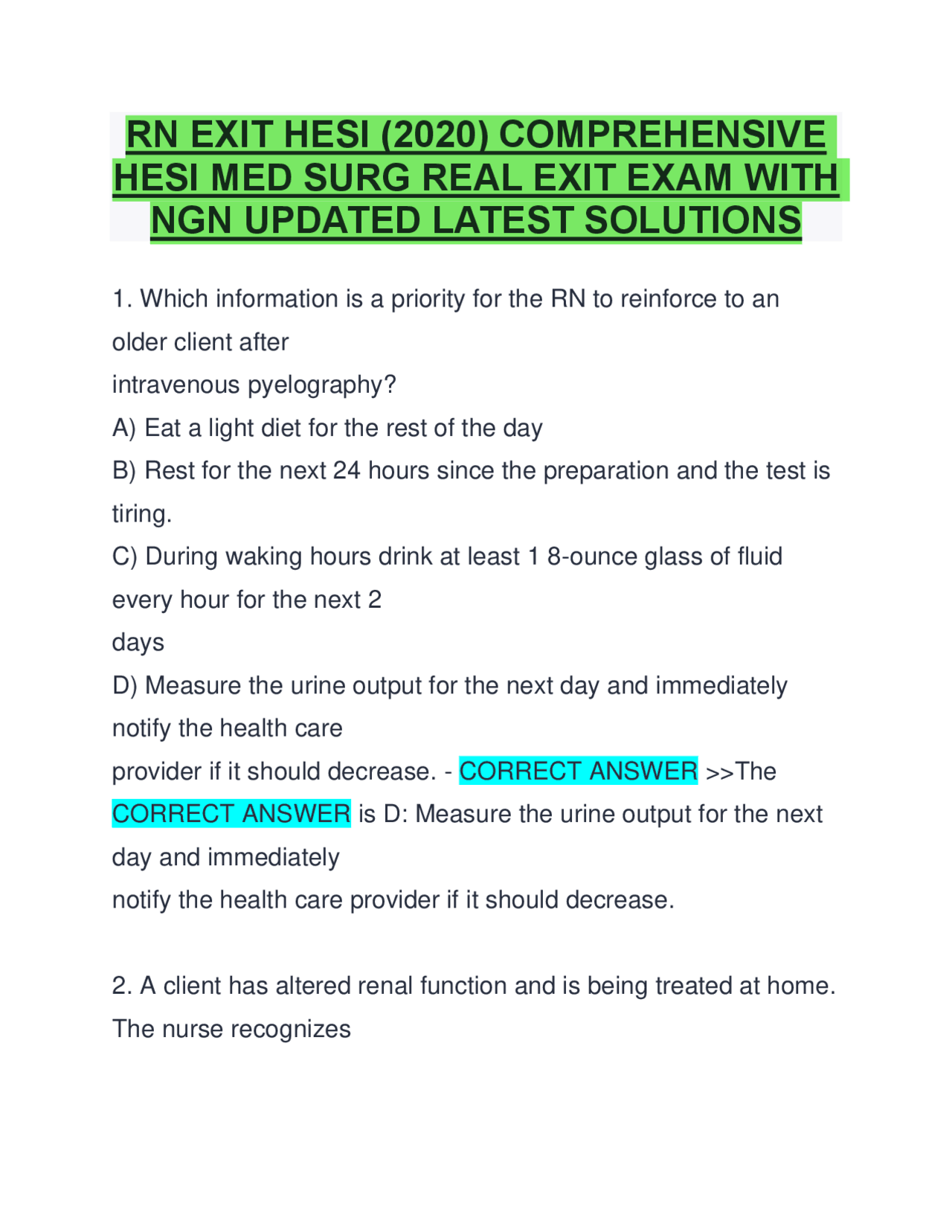 RN EXIT HESI (2020) COMPREHENSIVE HESI MED SURG REAL EXIT EXAM WITH NGN UPDATED LATEST SOLUTIONS

1. Which information is a priority for the RN to reinforce to an older client after intravenous pyelography?
A) Eat a light diet for the rest of the day
B) Rest for the next 24 hours since the preparation and the test is tiring.
C) During waking hours drink at least 1 8-ounce glass of fluid every hour for the next 2 days
D) Measure the urine output for the next day and immediately notify the health care provider if it should decrease. - CORRECT ANSWER >>The CORRECT ANSWER is D: Measure the urine output for the next day and immediately notify the health care provider if it should decrease.

2. A client has altered renal function and is being treated at home. The nurse recognizes